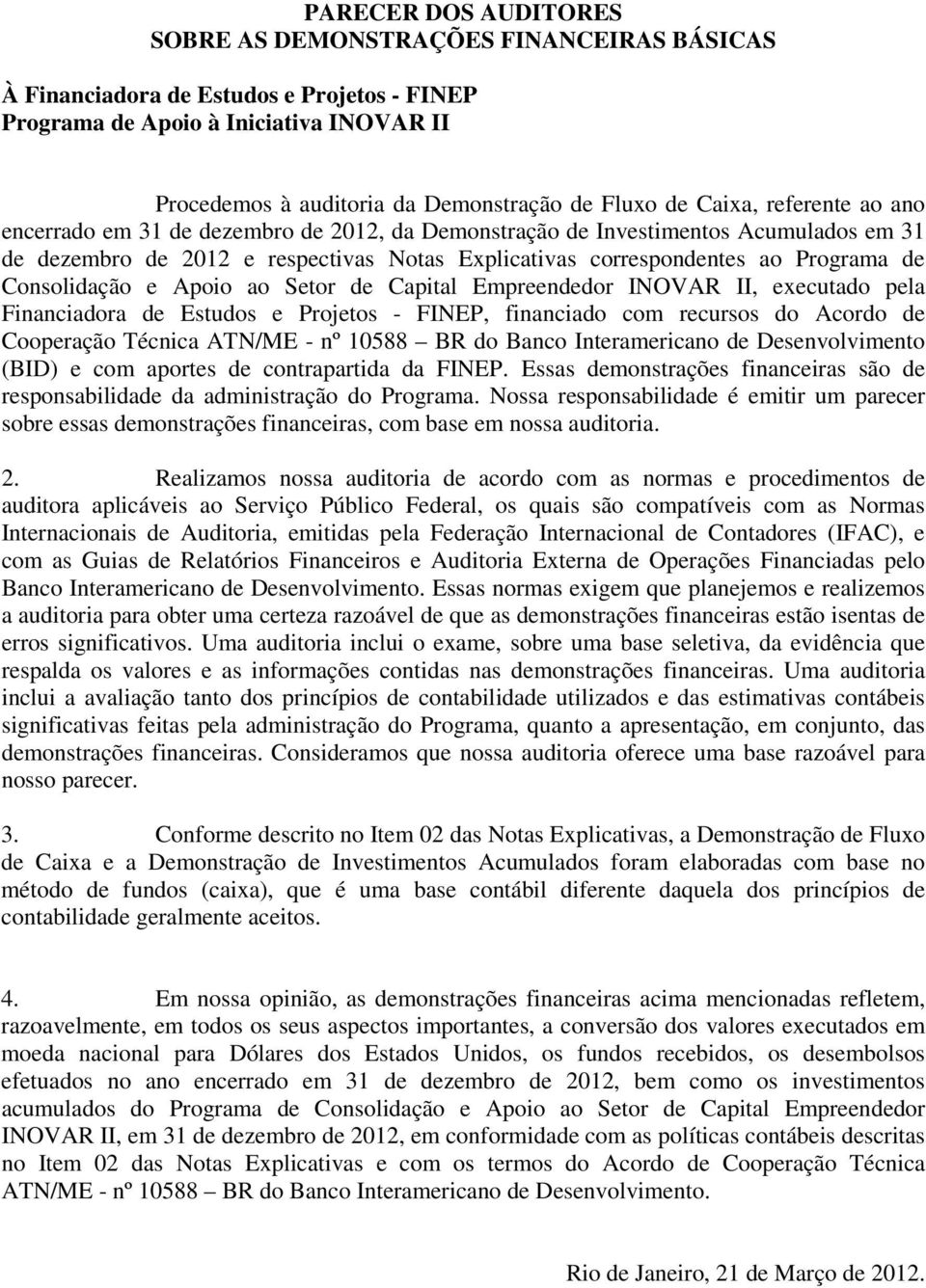 PARECER DOS AUDITORES
SOBRE AS DEMONSTRAÇÕES FINANCEIRAS BÁSICAS

À Financiadora de Estudos e Projetos - FINEP
Programa de Apoio à Iniciativa INOVAR II

Procedemos à auditoria da Demonstração de Fluxo de Caixa, referente ao ano encerrado em 31 de dezembro de 2012, da Demonstração de Investimentos Acumulados em 31 de dezembro de 2012 e respectivas Notas Explicativas correspondentes ao Programa de Consolidação e Apoio ao Setor de Capital Empreendedor INOVAR II, executado pela Financiadora de Estudos e Projetos - FINEP, financiado com recursos do Acordo de Cooperação Técnica ATN/ME - nº 10588 – BR do Banco Interamericano de Desenvolvimento (BID) e com aportes de contrapartida da FINEP. Essas demonstrações financeiras são de responsabilidade da administração do Programa. Nossa responsabilidade é emitir um parecer sobre essas demonstrações financeiras, com base em nossa auditoria.

2. Realizamos nossa auditoria de acordo com as normas e procedimentos de auditora aplicáveis ao Serviço Público Federal, os quais são compatíveis com as Normas Internacionais de Auditoria, emitidas pela Federação Internacional de Contadores (IFAC), e com as Guias de Relatórios Financeiros e Auditoria Externa de Operações Financiadas pelo Banco Interamericano de Desenvolvimento. Essas normas exigem que planejemos e realizemos a auditoria para obter uma certeza razoável de que as demonstrações financeiras estão isentas de erros significativos. Uma auditoria inclui o exame, sobre uma base seletiva, da evidência que respalda os valores e as informações contidas nas demonstrações financeiras. Uma auditoria inclui a avaliação tanto dos princípios de contabilidade utilizados e das estimativas contábeis significativas feitas pela administração do Programa, quanto a apresentação, em conjunto, das demonstrações financeiras. Consideramos que nossa auditoria oferece uma base razoável para nosso parecer.

3. Conforme descrito no Item 02 das Notas Explicativas, a Demonstração de Fluxo de Caixa e a Demonstração de Investimentos Acumulados foram elaboradas com base no método de fundos (caixa), que é uma base contábil diferente daquela dos princípios de contabilidade geralmente aceitos.

4. Em nossa opinião, as demonstrações financeiras acima mencionadas refletem, razoavelmente, em todos os seus aspectos importantes, a conversão dos valores executados em moeda nacional para Dólares dos Estados Unidos, os fundos recebidos, os desembolsos efetuados no ano encerrado em 31 de dezembro de 2012, bem como os investimentos acumulados do Programa de Consolidação e Apoio ao Setor de Capital Empreendedor INOVAR II, em 31 de dezembro de 2012, em conformidade com as políticas contábeis descritas no Item 02 das Notas Explicativas e com os termos do Acordo de Cooperação Técnica ATN/ME - nº 10588 – BR do Banco Interamericano de Desenvolvimento.

Rio de Janeiro, 21 de Março de 2012.